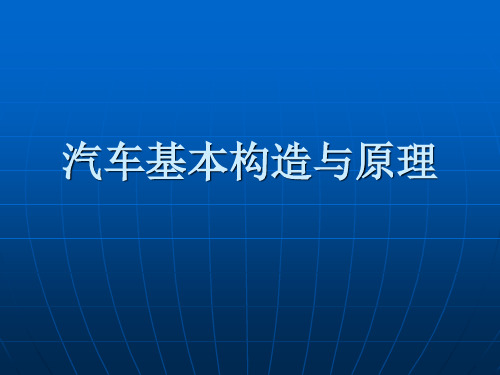 汽车基本构造与原理